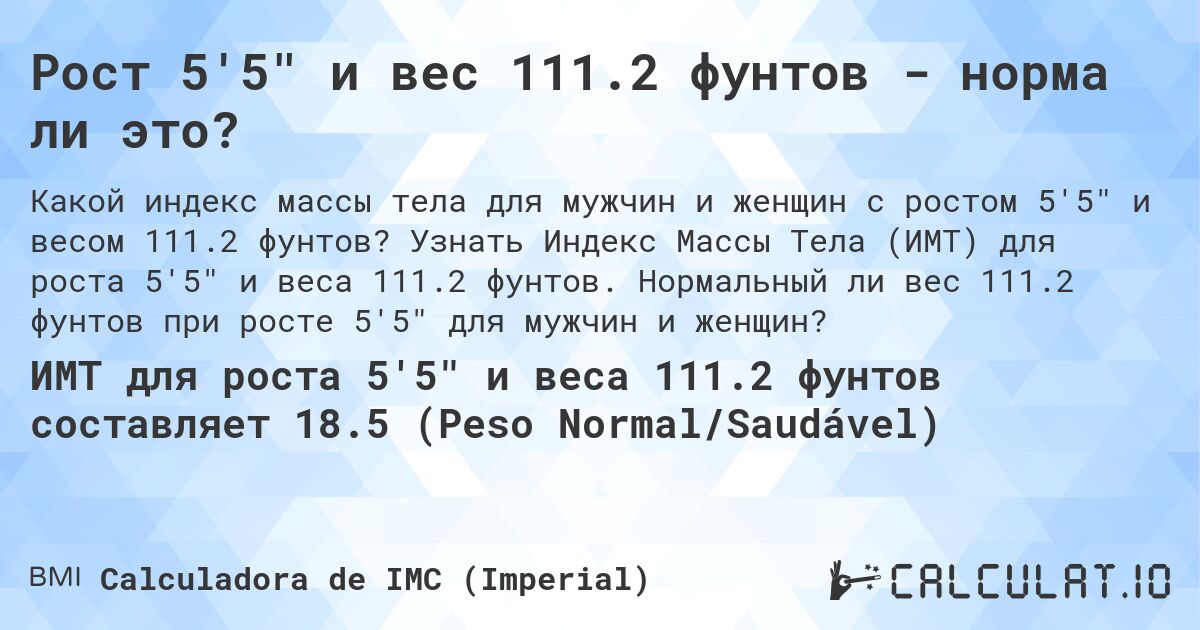 Рост 5'5" и вес 111.2 фунтов - норма ли это?

Какой индекс массы тела для мужчин и женщин с ростом 5'5" и весом 111.2 фунтов? Узнать Индекс Массы Тела (ИМТ) для роста 5'5" и веса 111.2 фунтов. Нормальный ли вес 111.2 фунтов при росте 5'5" для мужчин и женщин?

ИМТ для роста 5'5" и веса 111.2 фунтов составляет 18.5 (Peso Normal/Saudável)

BMI Calculadora de IMC (Imperial)

CALCULAT.IO